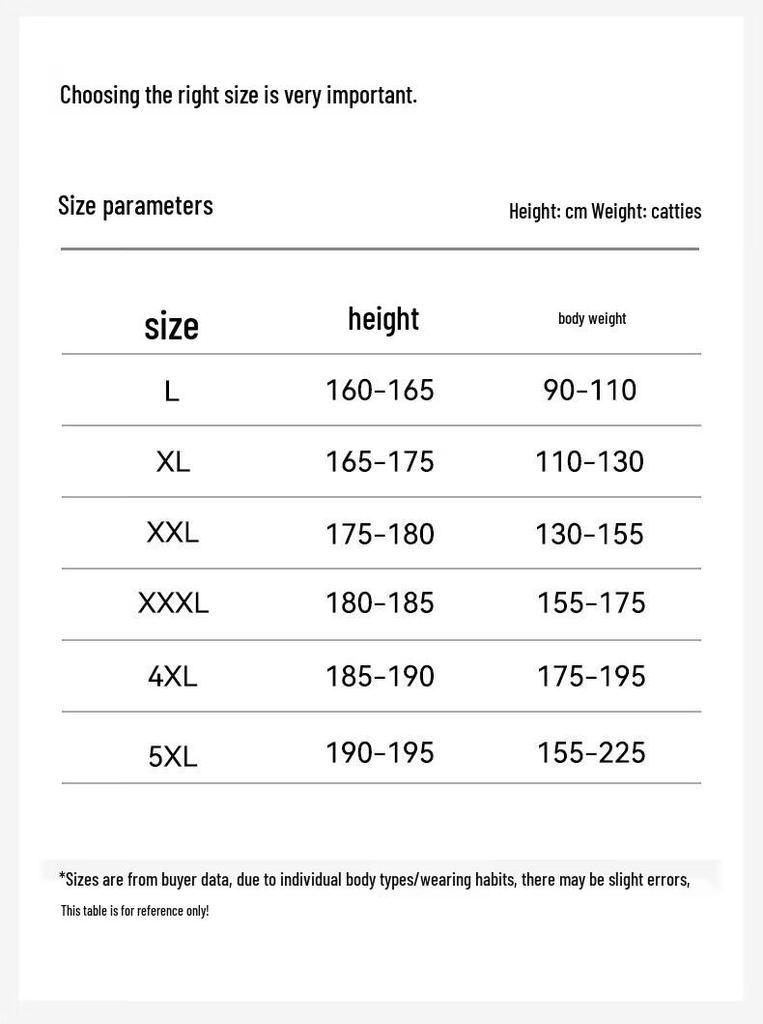 Choosing the right size is very important.

Size parameters

Height: cm Weight: catties

| size | height | body weight |
|---|---|---|
| L | 160-165 | 90-110 |
| XL | 165-175 | 110-130 |
| XXL | 175-180 | 130-155 |
| XXXL | 180-185 | 155-175 |
| 4XL | 185-190 | 175-195 |
| 5XL | 190-195 | 155-225 |

*Sizes are from buyer data, due to individual body types/wearing habits, there may be slight errors,

This table is for reference only!